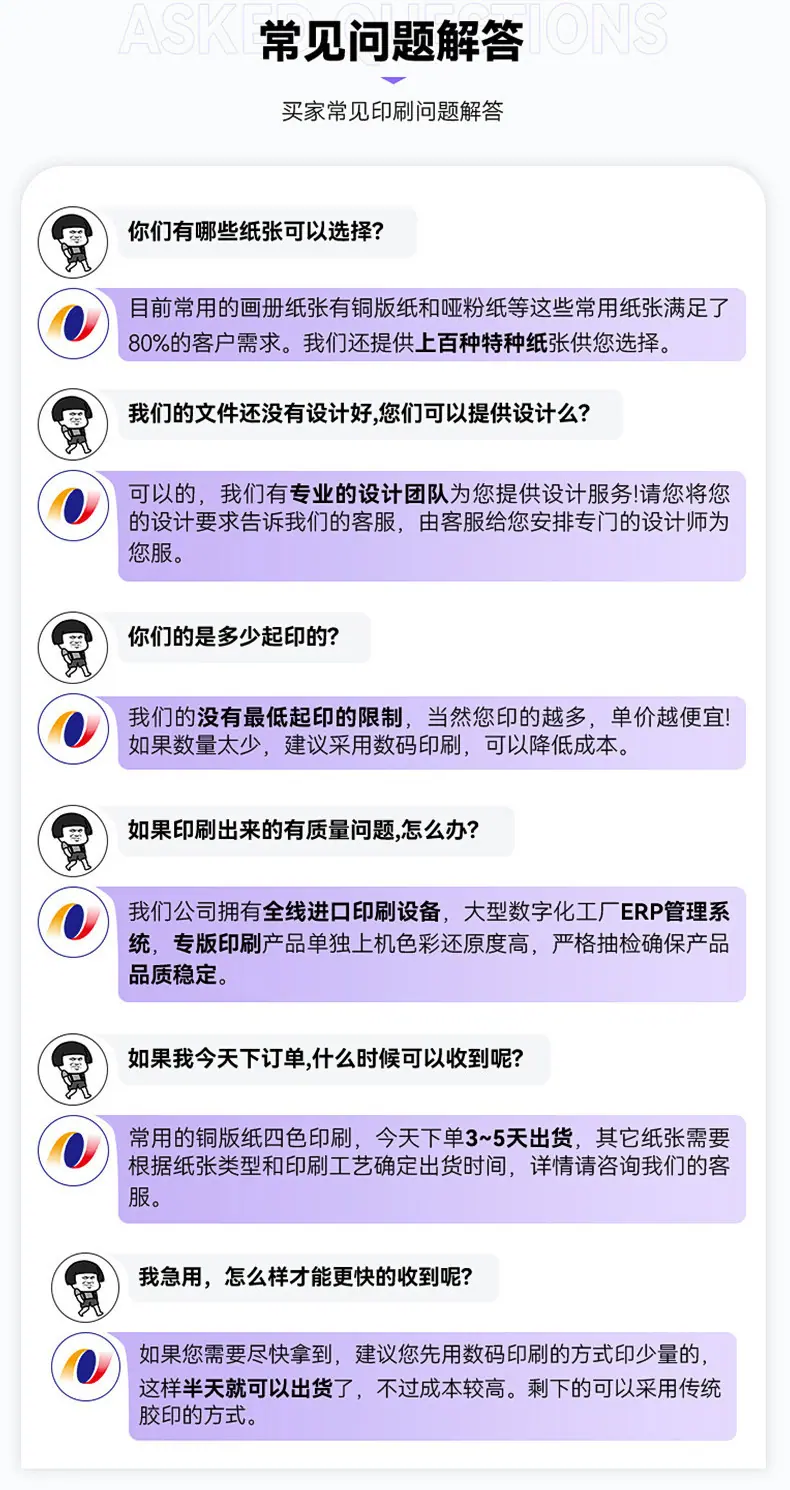 ASKED QUESTIONS

常见问题解答

买家常见印刷问题解答

你们有哪些纸张可以选择?

目前常用的画册纸张有铜版纸和哑粉纸等这些常用纸张满足了80%的客户需求。我们还提供上百种特种纸张供您选择。

我们的文件还没有设计好,您们可以提供设计么?

可以的，我们有专业的设计团队为您提供设计服务!请您将您的设计要求告诉我们的客服，由客服给您安排专门的设计师为您服。

你们的是多少起印的?

我们的没有最低起印的限制，当然您印的越多，单价越便宜!如果数量太少，建议采用数码印刷，可以降低成本。

如果印刷出来的有质量问题,怎么办?

我们公司拥有全线进口印刷设备，大型数字化工厂ERP管理系统，专版印刷产品单独上机色彩还原度高，严格抽检确保产品品质稳定。

如果我今天下订单,什么时候可以收到呢?

常用的铜版纸四色印刷，今天下单3~5天出货，其它纸张需要根据纸张类型和印刷工艺确定出货时间，详情请咨询我们的客服。

我急用，怎么样才能更快的收到呢?

如果您需要尽快拿到，建议您先用数码印刷的方式印少量的，这样半天就可以出货了，不过成本较高。剩下的可以采用传统胶印的方式。